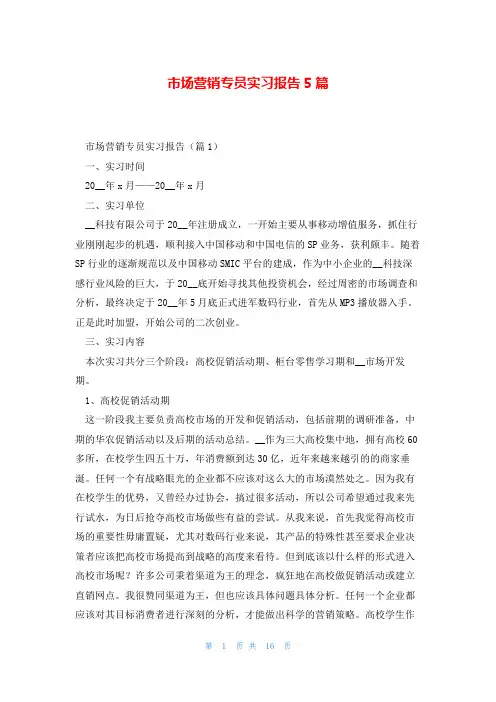 市场营销专员实习报告5篇

市场营销专员实习报告（篇1）

一、实习时间

20__年x月——20__年x月

二、实习单位

__科技有限公司于20__年注册成立，一开始主要从事移动增值服务，抓住行业刚刚起步的机遇，顺利接入中国移动和中国电信的SP业务，获利颇丰。随着SP行业的逐渐规范以及中国移动SMIC平台的建成，作为中小企业的__科技深感行业风险的巨大，于20__底开始寻找其他投资机会，经过周密的市场调查和分析，最终决定于20__年5月底正式进军数码行业，首先从MP3播放器入手，正是此时加盟，开始公司的二次创业。

三、实习内容

本次实习共分三个阶段：高校促销活动期、柜台零售学习期和__市场开发期。

1、高校促销活动期

这一阶段我主要负责高校市场的开发和促销活动，包括前期的调研准备，中期的华农促销活动以及后期的活动总结。__作为三大高校集中地，拥有高校60多所，在校学生四五十万，年消费额到达30亿，近年来越来越引的的商家垂涎。任何一个有战略眼光的企业都不应该对这么大的市场漠然处之。因为我有在校学生的优势，又曾经办过协会，搞过很多活动，所以公司希望通过我来先行试水，为日后抢夺高校市场做些有益的尝试。从我来说，首先我觉得高校市场的重要性毋庸置疑，尤其对数码行业来说，其产品的特殊性甚至要求企业决策者应该把高校市场提高到战略的高度来看待。但到底该以什么样的形式进入高校市场呢？许多公司秉着渠道为王的理念，疯狂地在高校做促销活动或建立直销网点。我很赞同渠道为王，但也应该具体问题具体分析。任何一个企业都应该对其目标消费者进行深刻的分析，才能做出科学的营销策略。高校学生作

第 1 页 共 16 页